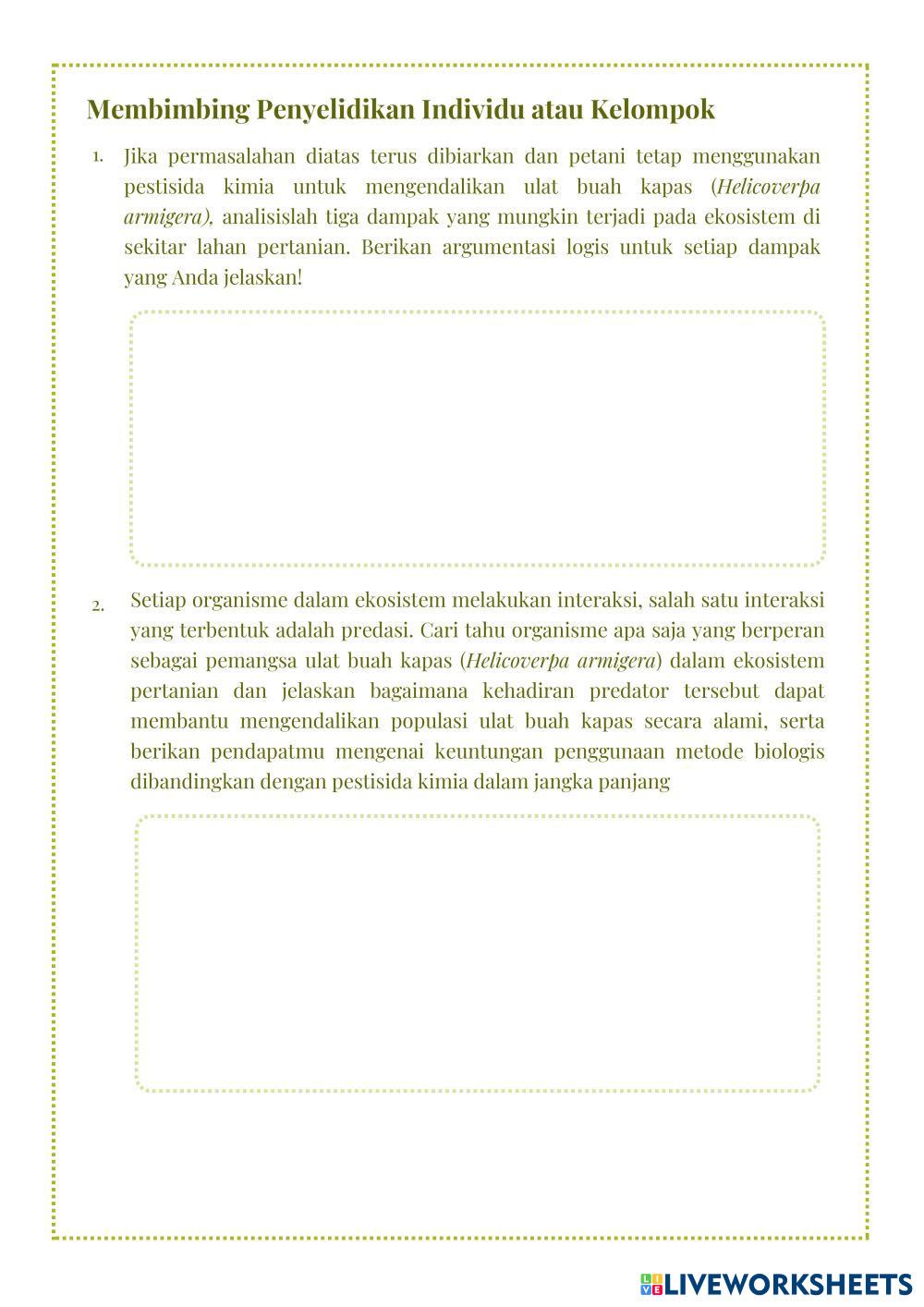 Membimbing Penyelidikan Individu atau Kelompok

1. Jika permasalahan diatas terus dibiarkan dan petani tetap menggunakan pestisida kimia untuk mengendalikan ulat buah kapas (Helicoverpa armigera), analisislah tiga dampak yang mungkin terjadi pada ekosistem di sekitar lahan pertanian. Berikan argumentasi logis untuk setiap dampak yang Anda jelaskan!

2. Setiap organisme dalam ekosistem melakukan interaksi, salah satu interaksi yang terbentuk adalah predasi. Cari tahu organisme apa saja yang berperan sebagai pemangsa ulat buah kapas (Helicoverpa armigera) dalam ekosistem pertanian dan jelaskan bagaimana kehadiran predator tersebut dapat membantu mengendalikan populasi ulat buah kapas secara alami, serta berikan pendapatmu mengenai keuntungan penggunaan metode biologis dibandingkan dengan pestisida kimia dalam jangka panjang

LIVEWORKSHEETS